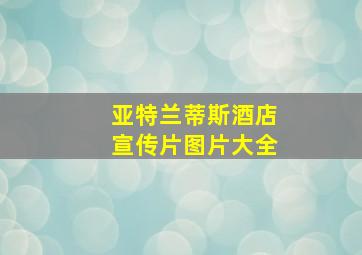 亚特兰蒂斯酒店
宣传片图片大全